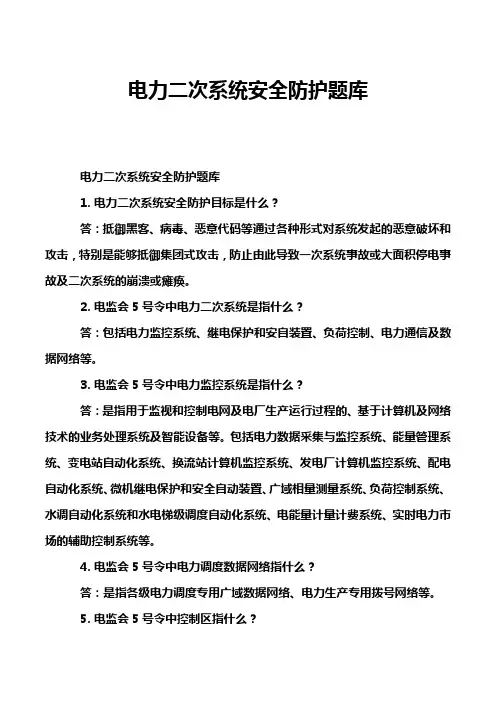 电力二次系统安全防护题库

电力二次系统安全防护题库

1. 电力二次系统安全防护目标是什么？

答：抵御黑客、病毒、恶意代码等通过各种形式对系统发起的恶意破坏和攻击，特别是能够抵御集团式攻击，防止由此导致一次系统事故或大面积停电事故及二次系统的崩溃或瘫痪。

2. 电监会 5 号令中电力二次系统是指什么？

答：包括电力监控系统、继电保护和安自装置、负荷控制、电力通信及数据网络等。

3. 电监会 5 号令中电力监控系统是指什么？

答：是指用于监视和控制电网及电厂生产运行过程的、基于计算机及网络技术的业务处理系统及智能设备等。包括电力数据采集与监控系统、能量管理系统、变电站自动化系统、换流站计算机监控系统、发电厂计算机监控系统、配电自动化系统、微机继电保护和安全自动装置、广域相量测量系统、负荷控制系统、水调自动化系统和水电梯级调度自动化系统、电能量计量计费系统、实时电力市场的辅助控制系统等。

4. 电监会 5 号令中电力调度数据网络指什么？

答：是指各级电力调度专用广域数据网络、电力生产专用拨号网络等。

5. 电监会 5 号令中控制区指什么？